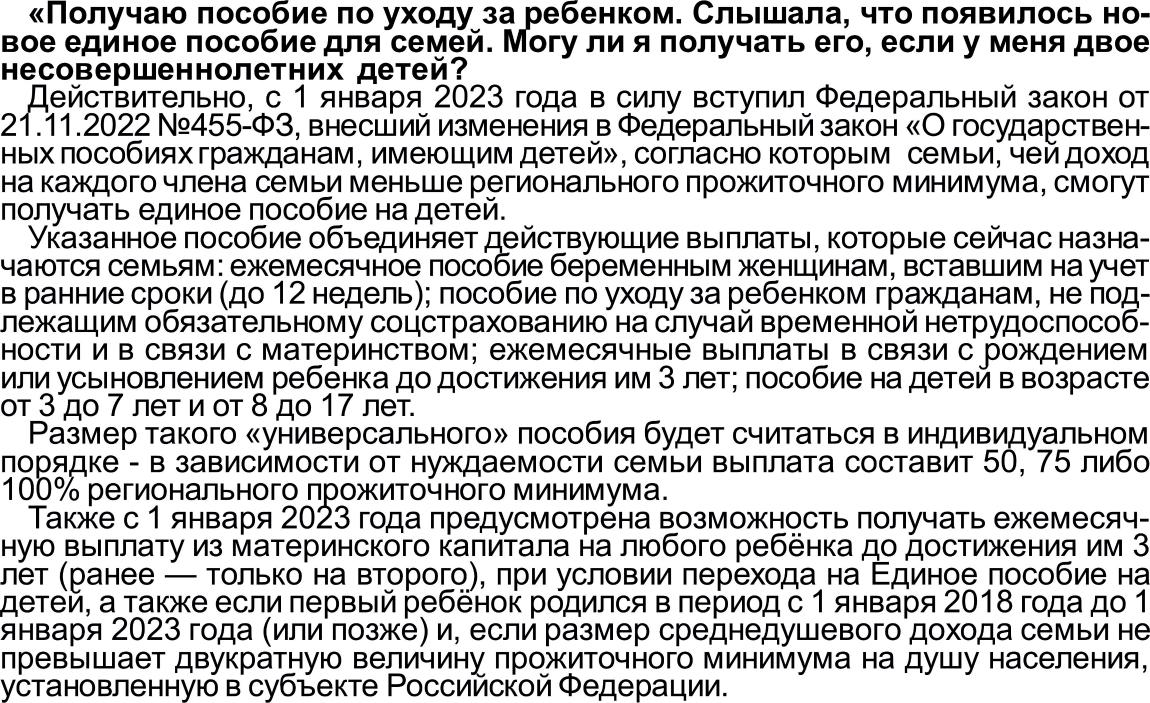 «Получаю пособие по уходу за ребенком. Слышала, что появилось новое единое пособие для семей. Могу ли я получать его, если у меня двое несовершеннолетних детей?

Действительно, с 1 января 2023 года в силу вступил Федеральный закон от 21.11.2022 №455-ФЗ, внесший изменения в Федеральный закон «О государственных пособиях гражданам, имеющим детей», согласно которым семьи, чей доход на каждого члена семьи меньше регионального прожиточного минимума, смогут получать единое пособие на детей.

Указанное пособие объединяет действующие выплаты, которые сейчас назначаются семьям: ежемесячное пособие беременным женщинам, вставшим на учет в ранние сроки (до 12 недель); пособие по уходу за ребенком гражданам, не подлежащим обязательному соцстрахованию на случай временной нетрудоспособности и в связи с материнством; ежемесячные выплаты в связи с рождением или усыновлением ребенка до достижения им 3 лет; пособие на детей в возрасте от 3 до 7 лет и от 8 до 17 лет.

Размер такого «универсального» пособия будет считаться в индивидуальном порядке - в зависимости от нуждаемости семьи выплата составит 50, 75 либо 100% регионального прожиточного минимума.

Также с 1 января 2023 года предусмотрена возможность получать ежемесячную выплату из материнского капитала на любого ребёнка до достижения им 3 лет (ранее — только на второго), при условии перехода на Единое пособие на детей, а также если первый ребёнок родился в период с 1 января 2018 года до 1 января 2023 года (или позже) и, если размер среднедушевого дохода семьи не превышает двукратную величину прожиточного минимума на душу населения, установленную в субъекте Российской Федерации.